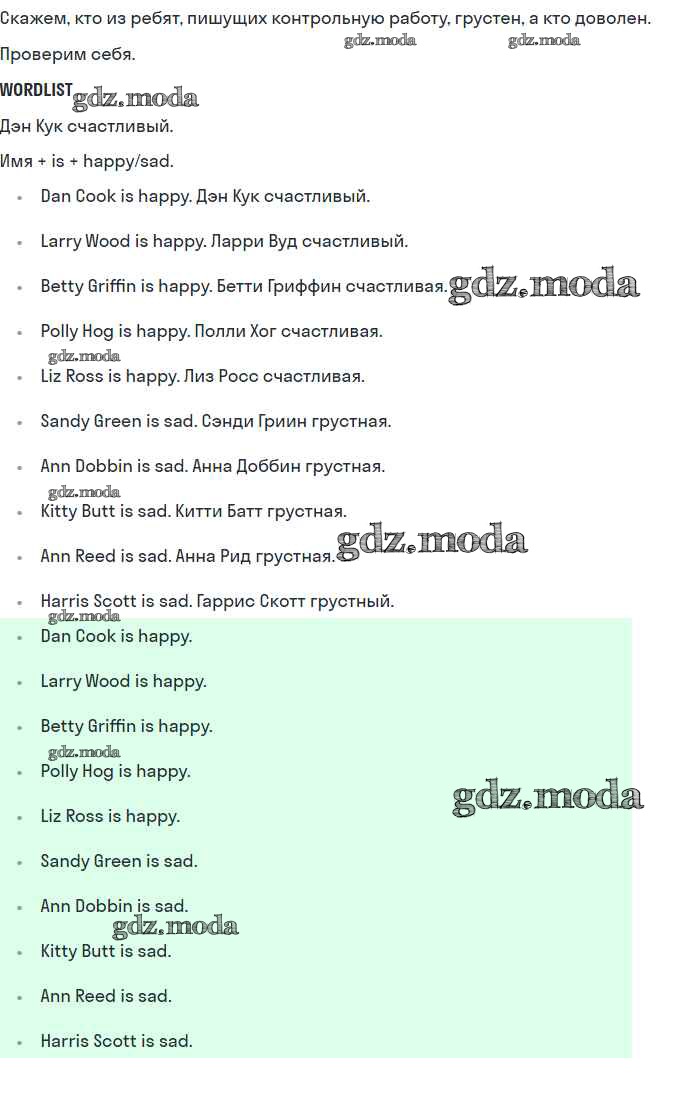 Скажем, кто из ребят, пишущих контрольную работу, грустен, а кто доволен.

Проверим себя.

WORDLIST

Дэн Кук счастливый.

Имя + is + happy/sad.

• Dan Cook is happy. Дэн Кук счастливый.
• Larry Wood is happy. Ларри Вуд счастливый.
• Betty Griffin is happy. Бетти Гриффин счастливая.
• Polly Hog is happy. Полли Хог счастливая.
• Liz Ross is happy. Лиз Росс счастливая.
• Sandy Green is sad. Сэнди Гриин грустная.
• Ann Dobbin is sad. Анна Доббин грустная.
• Kitty Butt is sad. Китти Батт грустная.
• Ann Reed is sad. Анна Рид грустная.
• Harris Scott is sad. Гаррис Скотт грустный.

• Dan Cook is happy.
• Larry Wood is happy.
• Betty Griffin is happy.
• Polly Hog is happy.
• Liz Ross is happy.
• Sandy Green is sad.
• Ann Dobbin is sad.
• Kitty Butt is sad.
• Ann Reed is sad.
• Harris Scott is sad.

gdz.moda